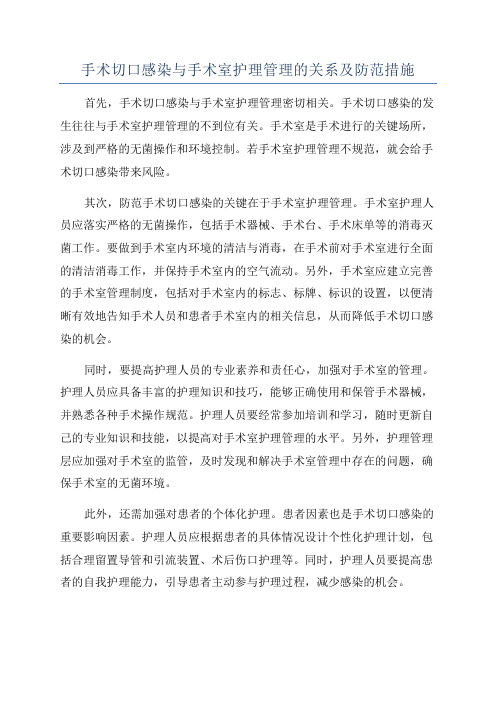 手术切口感染与手术室护理管理的关系及防范措施

首先，手术切口感染与手术室护理管理密切相关。手术切口感染的发生往往与手术室护理管理的不到位有关。手术室是手术进行的关键场所，涉及到严格的无菌操作和环境控制。若手术室护理管理不规范，就会给手术切口感染带来风险。

其次，防范手术切口感染的关键在于手术室护理管理。手术室护理人员应落实严格的无菌操作，包括手术器械、手术台、手术床单等的消毒灭菌工作。要做到手术室内环境的清洁与消毒，在手术前对手术室进行全面的清洁消毒工作，并保持手术室内的空气流动。另外，手术室应建立完善的手术室管理制度，包括对手术室内的标志、标牌、标识的设置，以便清晰有效地告知手术人员和患者手术室内的相关信息，从而降低手术切口感染的机会。

同时，要提高护理人员的专业素养和责任心，加强对手术室的管理。护理人员应具备丰富的护理知识和技巧，能够正确使用和保管手术器械，并熟悉各种手术操作规范。护理人员要经常参加培训和学习，随时更新自己的专业知识和技能，以提高对手术室护理管理的水平。另外，护理管理层应加强对手术室的监管，及时发现和解决手术室管理中存在的问题，确保手术室的无菌环境。

此外，还需加强对患者的个体化护理。患者因素也是手术切口感染的重要影响因素。护理人员应根据患者的具体情况设计个性化护理计划，包括合理留置导管和引流装置、术后伤口护理等。同时，护理人员要提高患者的自我护理能力，引导患者主动参与护理过程，减少感染的机会。